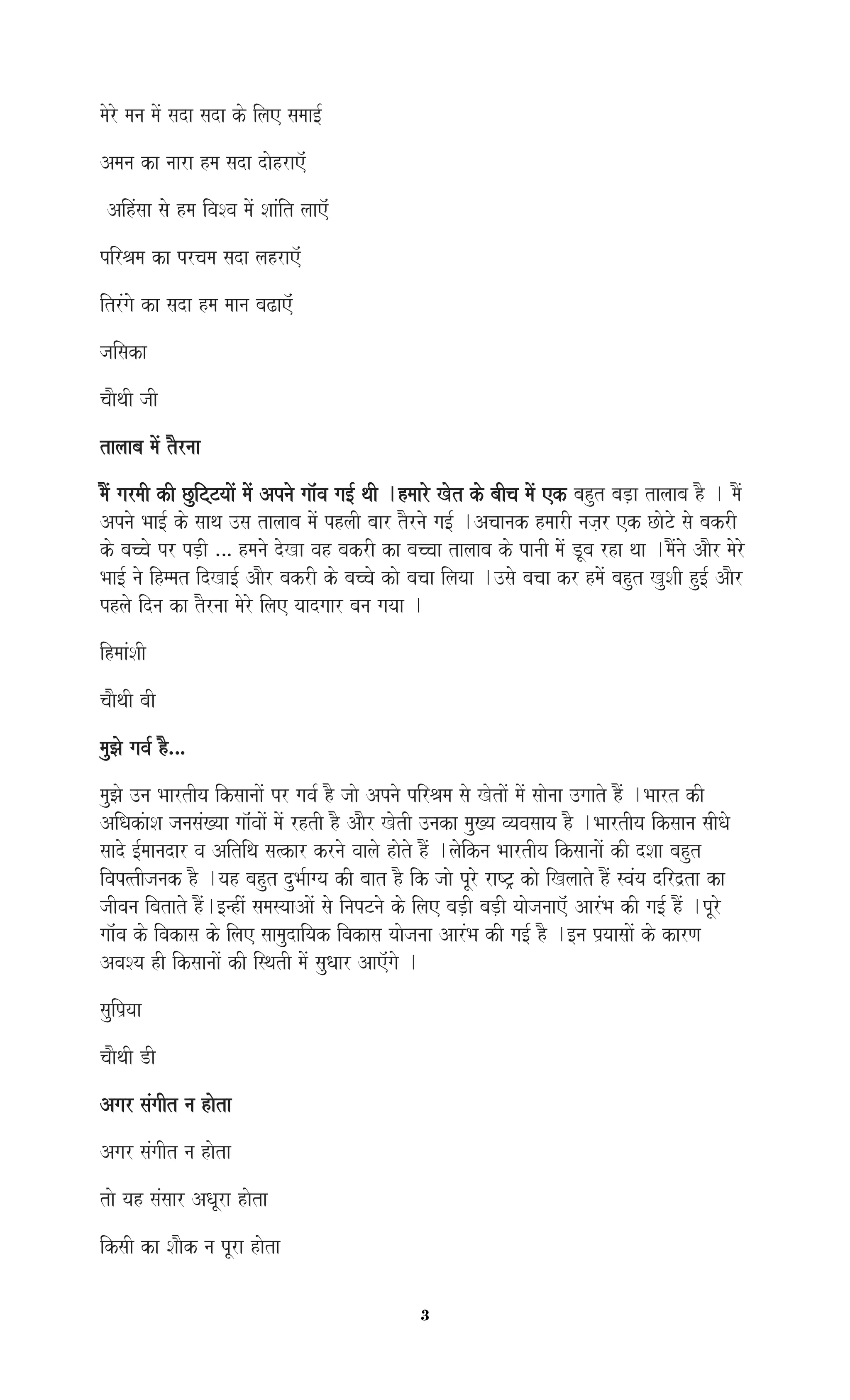 मेरे मन में सदा सदा के लिए समाई

अमन का नारा हम सदा दोहराएँ

अहिंसा से हम विश्व में शांति लाएँ

परिश्रम का परचम सदा लहराएँ

तिरंगे का सदा हम मान बढाएँ

जसिका

चौथी जी

तालाब में तैरना

मैं गरमी की छुट्टियों में अपने गॉव गई थी ।हमारे खेत के बीच में एक बहुत बड़ा तालाब है । मैं अपने भाई के साथ उस तालाब में पहली बार तैरने गई ।अचानक हमारी नज़र एक छोटे से बकरी के बच्चे पर पड़ी ... हमने देखा वह बकरी का बच्चा तालाब के पानी में डूब रहा था ।मैंने और मेरे भाई ने हिम्मत दिखाई और बकरी के बच्चे को बचा लिया ।उसे बचा कर हमें बहुत खुशी हुई और पहले दिन का तैरना मेरे लिए यादगार बन गया ।

हिमांशी

चौथी बी

मुझे गर्व है...

मुझे उन भारतीय किसानों पर गर्व है जो अपने परिश्रम से खेतों में सोना उगाते हैं ।भारत की अधिकांश जनसंख्या गॉवों में रहती है और खेती उनका मुख्य व्यवसाय है ।भारतीय किसान सीधे सादे ईमानदार व अतिथि सत्कार करने वाले होते हैं ।लेकिन भारतीय किसानों की दशा बहुत विपत्तीजनक है ।यह बहुत दुर्भाग्य की बात है कि जो पूरे राष्ट्र को खिलाते हैं स्वंय दरिद्रता का जीवन बिताते हैं।इन्हीं समस्याओं से निपटने के लिए बड़ी बड़ी योजनाएँ आरंभ की गई हैं ।पूरे गॉव के विकास के लिए सामुदायिक विकास योजना आरंभ की गई है ।इन प्रयासों के कारण अवश्य ही किसानों की स्थिती में सुधार आएँगे ।

सुप्रिया

चौथी डी

अगर संगीत न होता

अगर संगीत न होता

तो यह संसार अधूरा होता

किसी का शौक न पूरा होता

3